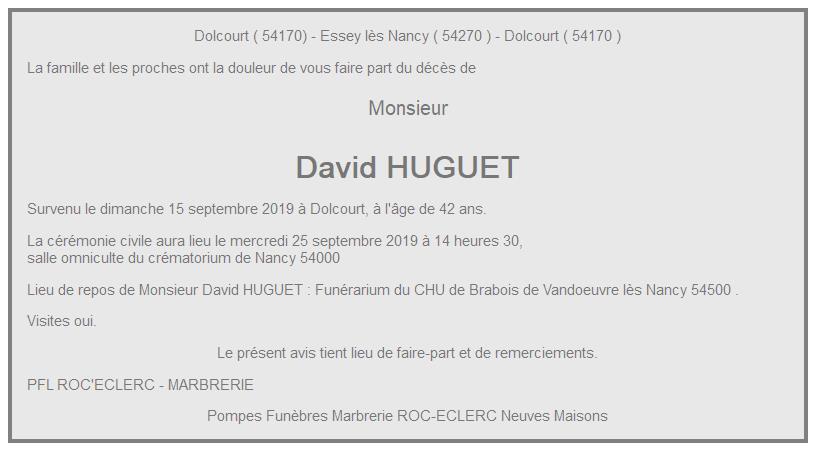 Dolcourt ( 54170) - Essey lès Nancy ( 54270 ) - Dolcourt ( 54170 )

La famille et les proches ont la douleur de vous faire part du décès de

Monsieur

David HUGUET

Survenu le dimanche 15 septembre 2019 à Dolcourt, à l'âge de 42 ans.

La cérémonie civile aura lieu le mercredi 25 septembre 2019 à 14 heures 30, salle omniculte du crématorium de Nancy 54000

Lieu de repos de Monsieur David HUGUET : Funérarium du CHU de Brabois de Vandoeuvre lès Nancy 54500 .

Visites oui.

Le présent avis tient lieu de faire-part et de remerciements.

PFL ROC'ECLERC - MARBRERIE

Pompes Funèbres Marbrerie ROC-ECLERC Neuves Maisons